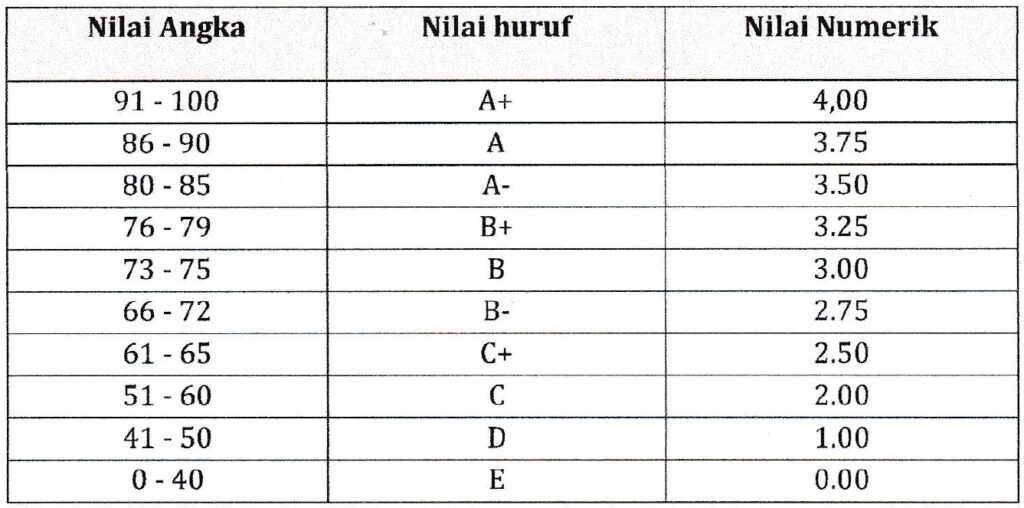 | Nilai Angka | Nilai huruf | Nilai Numerik |
|---|---|---|
| 91 - 100 | A+ | 4,00 |
| 86 - 90 | A | 3.75 |
| 80 - 85 | A- | 3.50 |
| 76 - 79 | B+ | 3.25 |
| 73 - 75 | B | 3.00 |
| 66 - 72 | B- | 2.75 |
| 61 - 65 | C+ | 2.50 |
| 51 - 60 | C | 2.00 |
| 41 - 50 | D | 1.00 |
| 0 - 40 | E | 0.00 |